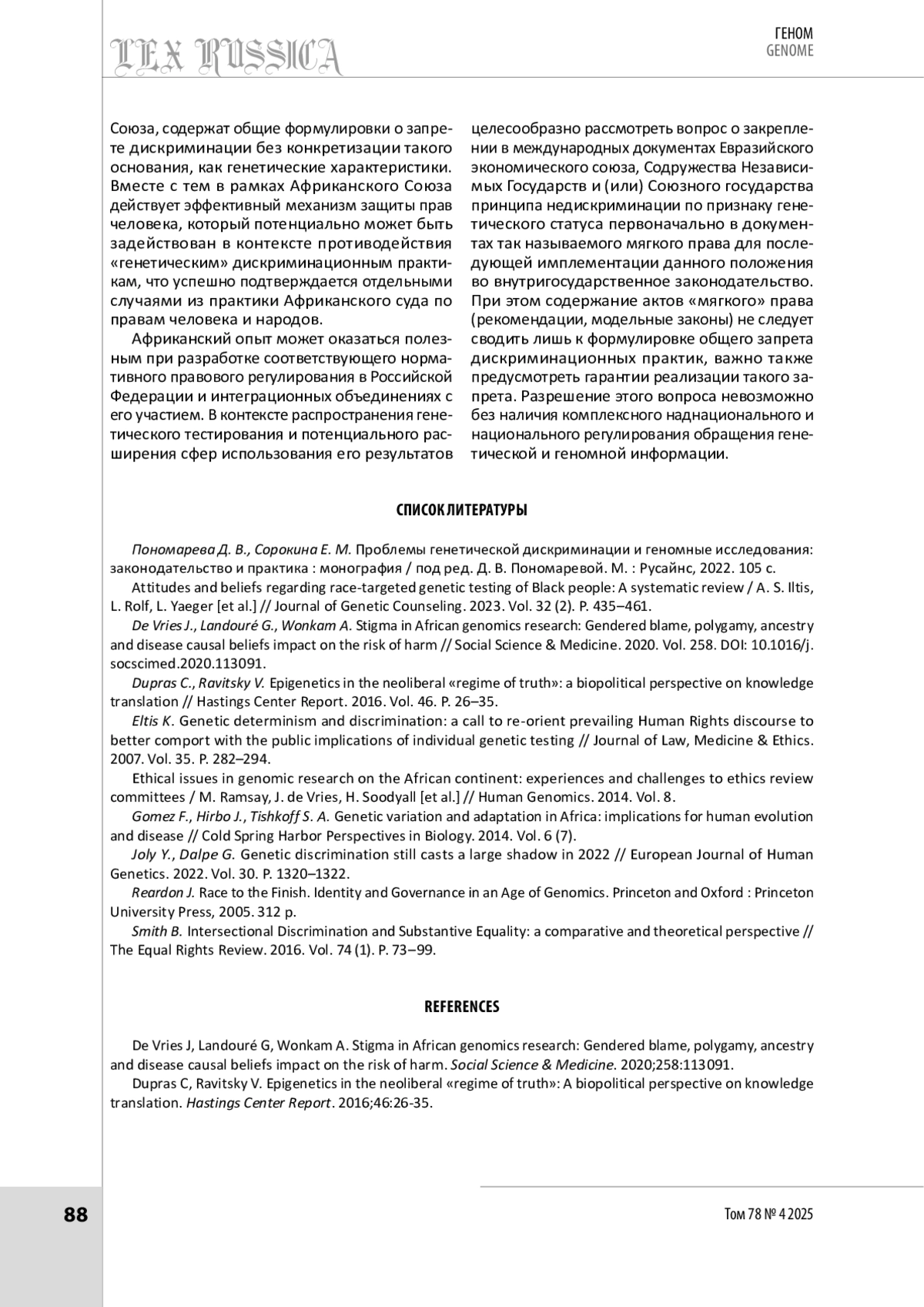 LEX RUSSICA

ГЕНОМ
GENOME

Союза, содержат общие формулировки о запрете дискриминации без конкретизации такого основания, как генетические характеристики. Вместе с тем в рамках Африканского Союза действует эффективный механизм защиты прав человека, который потенциально может быть задействован в контексте противодействия «генетическим» дискриминационным практикам, что успешно подтверждается отдельными случаями из практики Африканского суда по правам человека и народов.

Африканский опыт может оказаться полезным при разработке соответствующего нормативного правового регулирования в Российской Федерации и интеграционных объединениях с его участием. В контексте распространения генетического тестирования и потенциального расширения сфер использования его результатов целесообразно рассмотреть вопрос о закреплении в международных документах Евразийского экономического союза, Содружества Независимых Государств и (или) Союзного государства принципа недискриминации по признаку генетического статуса первоначально в документах так называемого мягкого права для последующей имплементации данного положения во внутригосударственное законодательство. При этом содержание актов «мягкого» права (рекомендации, модельные законы) не следует сводить лишь к формулировке общего запрета дискриминационных практик, важно также предусмотреть гарантии реализации такого запрета. Разрешение этого вопроса невозможно без наличия комплексного наднационального и национального регулирования обращения генетической и геномной информации.

СПИСОК ЛИТЕРАТУРЫ

Пономарева Д. В., Сорокина Е. М. Проблемы генетической дискриминации и геномные исследования: законодательство и практика : монография / под ред. Д. В. Пономаревой. М. : Русайнс, 2022. 105 с.

Attitudes and beliefs regarding race-targeted genetic testing of Black people: A systematic review / A. S. Iltis, L. Rolf, L. Yaeger [et al.] // Journal of Genetic Counseling. 2023. Vol. 32 (2). P. 435–461.

De Vries J., Landouré G., Wonkam A. Stigma in African genomics research: Gendered blame, polygamy, ancestry and disease causal beliefs impact on the risk of harm // Social Science & Medicine. 2020. Vol. 258. DOI: 10.1016/j.socscimed.2020.113091.

Dupras C., Ravitsky V. Epigenetics in the neoliberal «regime of truth»: a biopolitical perspective on knowledge translation // Hastings Center Report. 2016. Vol. 46. P. 26–35.

Eltis K. Genetic determinism and discrimination: a call to re-orient prevailing Human Rights discourse to better comport with the public implications of individual genetic testing // Journal of Law, Medicine & Ethics. 2007. Vol. 35. P. 282–294.

Ethical issues in genomic research on the African continent: experiences and challenges to ethics review committees / M. Ramsay, J. de Vries, H. Soodyall [et al.] // Human Genomics. 2014. Vol. 8.

Gomez F., Hirbo J., Tishkoff S. A. Genetic variation and adaptation in Africa: implications for human evolution and disease // Cold Spring Harbor Perspectives in Biology. 2014. Vol. 6 (7).

Joly Y., Dalpe G. Genetic discrimination still casts a large shadow in 2022 // European Journal of Human Genetics. 2022. Vol. 30. P. 1320–1322.

Reardon J. Race to the Finish. Identity and Governance in an Age of Genomics. Princeton and Oxford : Princeton University Press, 2005. 312 p.

Smith B. Intersectional Discrimination and Substantive Equality: a comparative and theoretical perspective // The Equal Rights Review. 2016. Vol. 74 (1). P. 73–99.

REFERENCES

De Vries J, Landouré G, Wonkam A. Stigma in African genomics research: Gendered blame, polygamy, ancestry and disease causal beliefs impact on the risk of harm. Social Science & Medicine. 2020;258:113091.

Dupras C, Ravitsky V. Epigenetics in the neoliberal «regime of truth»: A biopolitical perspective on knowledge translation. Hastings Center Report. 2016;46:26-35.

88

Том 78 № 4 2025